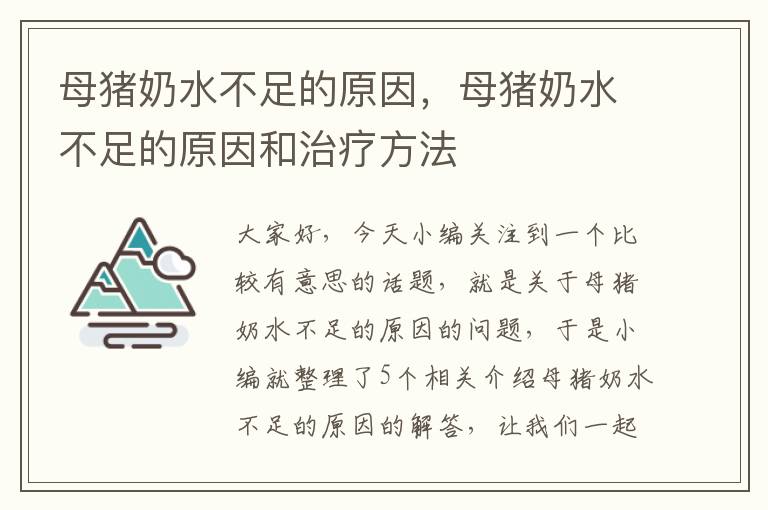 母猪奶水不足的原因，母猪奶水不足的原因和治疗方法

大家好，今天小编关注到一个比较有意思的话题，就是关于母猪奶水不足的原因的问题，于是小编就整理了5个相关介绍母猪奶水不足的原因的解答，让我们一起